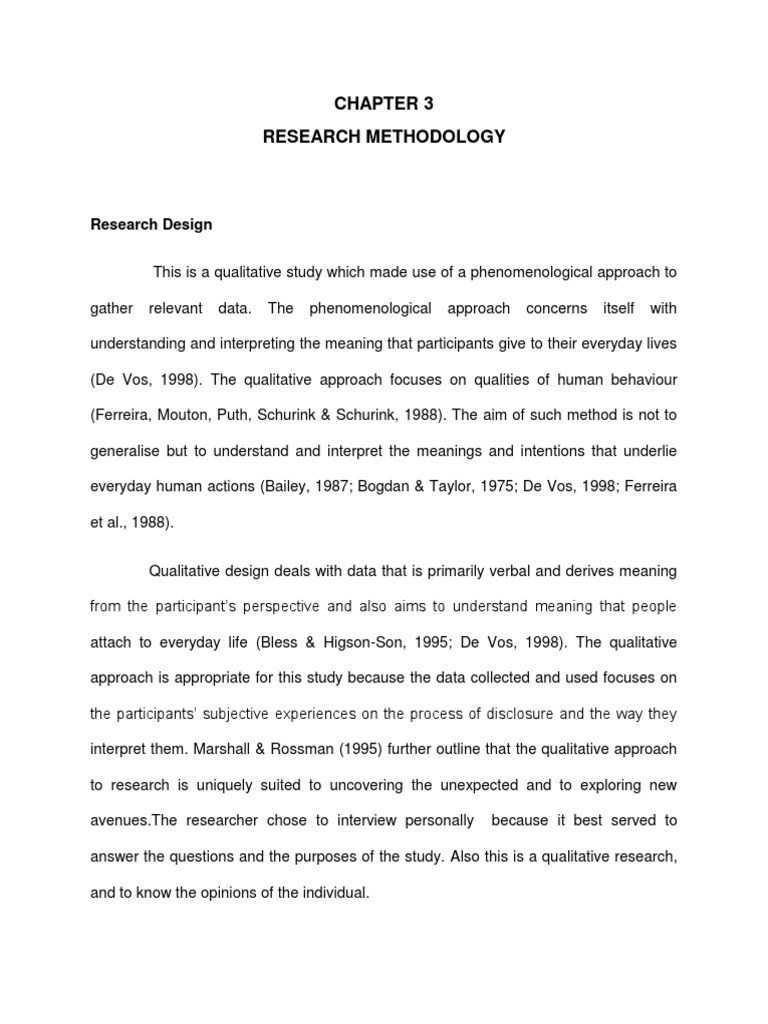 CHAPTER 3
RESEARCH METHODOLOGY

Research Design

This is a qualitative study which made use of a phenomenological approach to gather relevant data. The phenomenological approach concerns itself with understanding and interpreting the meaning that participants give to their everyday lives (De Vos, 1998). The qualitative approach focuses on qualities of human behaviour (Ferreira, Mouton, Puth, Schurink & Schurink, 1988). The aim of such method is not to generalise but to understand and interpret the meanings and intentions that underlie everyday human actions (Bailey, 1987; Bogdan & Taylor, 1975; De Vos, 1998; Ferreira et al., 1988).

Qualitative design deals with data that is primarily verbal and derives meaning from the participant's perspective and also aims to understand meaning that people attach to everyday life (Bless & Higson-Son, 1995; De Vos, 1998). The qualitative approach is appropriate for this study because the data collected and used focuses on the participants' subjective experiences on the process of disclosure and the way they interpret them. Marshall & Rossman (1995) further outline that the qualitative approach to research is uniquely suited to uncovering the unexpected and to exploring new avenues.The researcher chose to interview personally because it best served to answer the questions and the purposes of the study. Also this is a qualitative research, and to know the opinions of the individual.